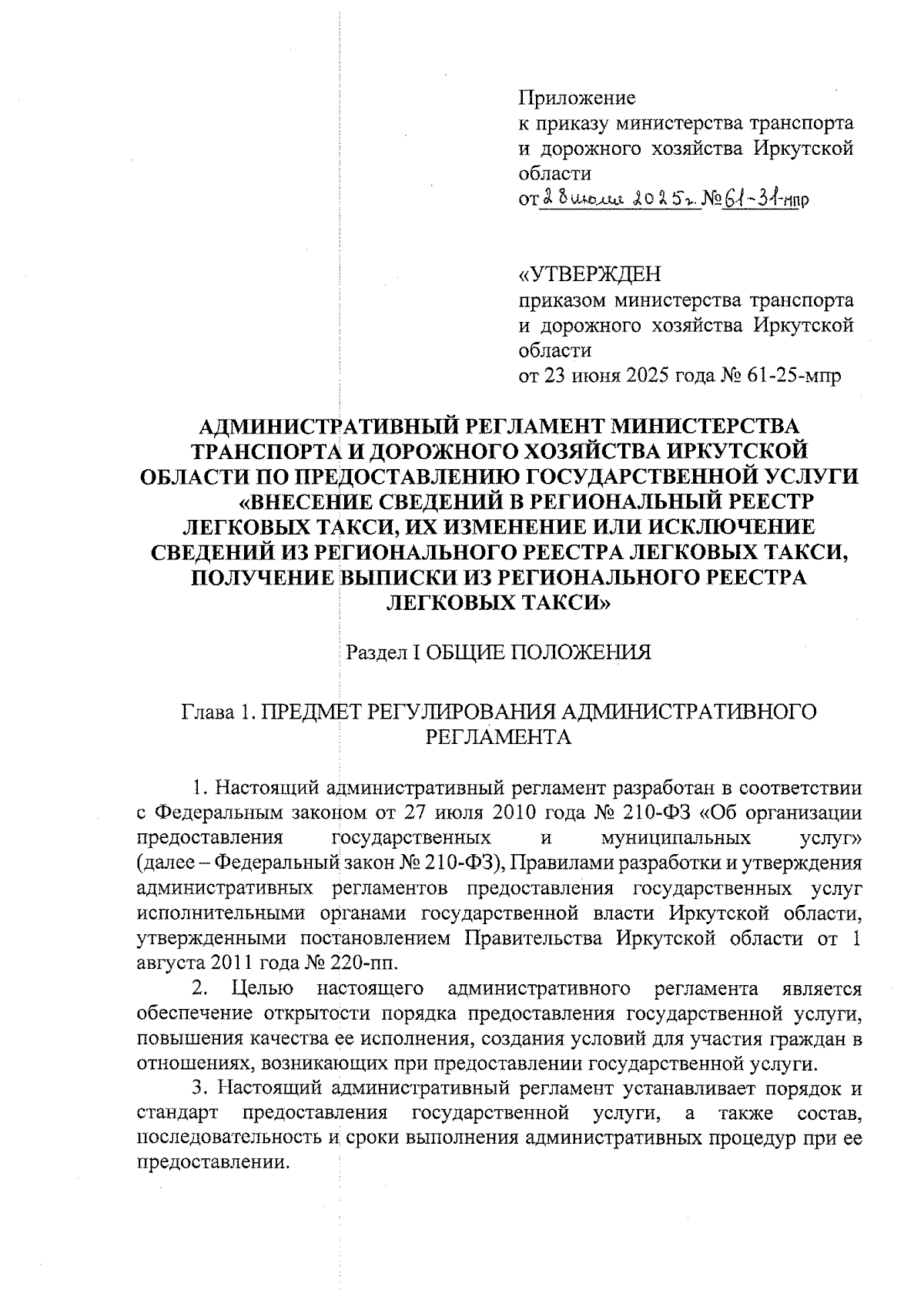 Приложение
к приказу министерства транспорта и дорожного хозяйства Иркутской области
от 28 июля 2025г. № 61-31-мпр

«УТВЕРЖДЕН
приказом министерства транспорта и дорожного хозяйства Иркутской области
от 23 июня 2025 года № 61-25-мпр

АДМИНИСТРАТИВНЫЙ РЕГЛАМЕНТ МИНИСТЕРСТВА ТРАНСПОРТА И ДОРОЖНОГО ХОЗЯЙСТВА ИРКУТСКОЙ ОБЛАСТИ ПО ПРЕДОСТАВЛЕНИЮ ГОСУДАРСТВЕННОЙ УСЛУГИ «ВНЕСЕНИЕ СВЕДЕНИЙ В РЕГИОНАЛЬНЫЙ РЕЕСТР ЛЕГКОВЫХ ТАКСИ, ИХ ИЗМЕНЕНИЕ ИЛИ ИСКЛЮЧЕНИЕ СВЕДЕНИЙ ИЗ РЕГИОНАЛЬНОГО РЕЕСТРА ЛЕГКОВЫХ ТАКСИ, ПОЛУЧЕНИЕ ВЫПИСКИ ИЗ РЕГИОНАЛЬНОГО РЕЕСТРА ЛЕГКОВЫХ ТАКСИ»

Раздел I ОБЩИЕ ПОЛОЖЕНИЯ

Глава 1. ПРЕДМЕТ РЕГУЛИРОВАНИЯ АДМИНИСТРАТИВНОГО РЕГЛАМЕНТА

1. Настоящий административный регламент разработан в соответствии с Федеральным законом от 27 июля 2010 года № 210-ФЗ «Об организации предоставления государственных и муниципальных услуг» (далее – Федеральный закон № 210-ФЗ), Правилами разработки и утверждения административных регламентов предоставления государственных услуг исполнительными органами государственной власти Иркутской области, утвержденными постановлением Правительства Иркутской области от 1 августа 2011 года № 220-пп.

2. Целью настоящего административного регламента является обеспечение открытости порядка предоставления государственной услуги, повышения качества ее исполнения, создания условий для участия граждан в отношениях, возникающих при предоставлении государственной услуги.

3. Настоящий административный регламент устанавливает порядок и стандарт предоставления государственной услуги, а также состав, последовательность и сроки выполнения административных процедур при ее предоставлении.